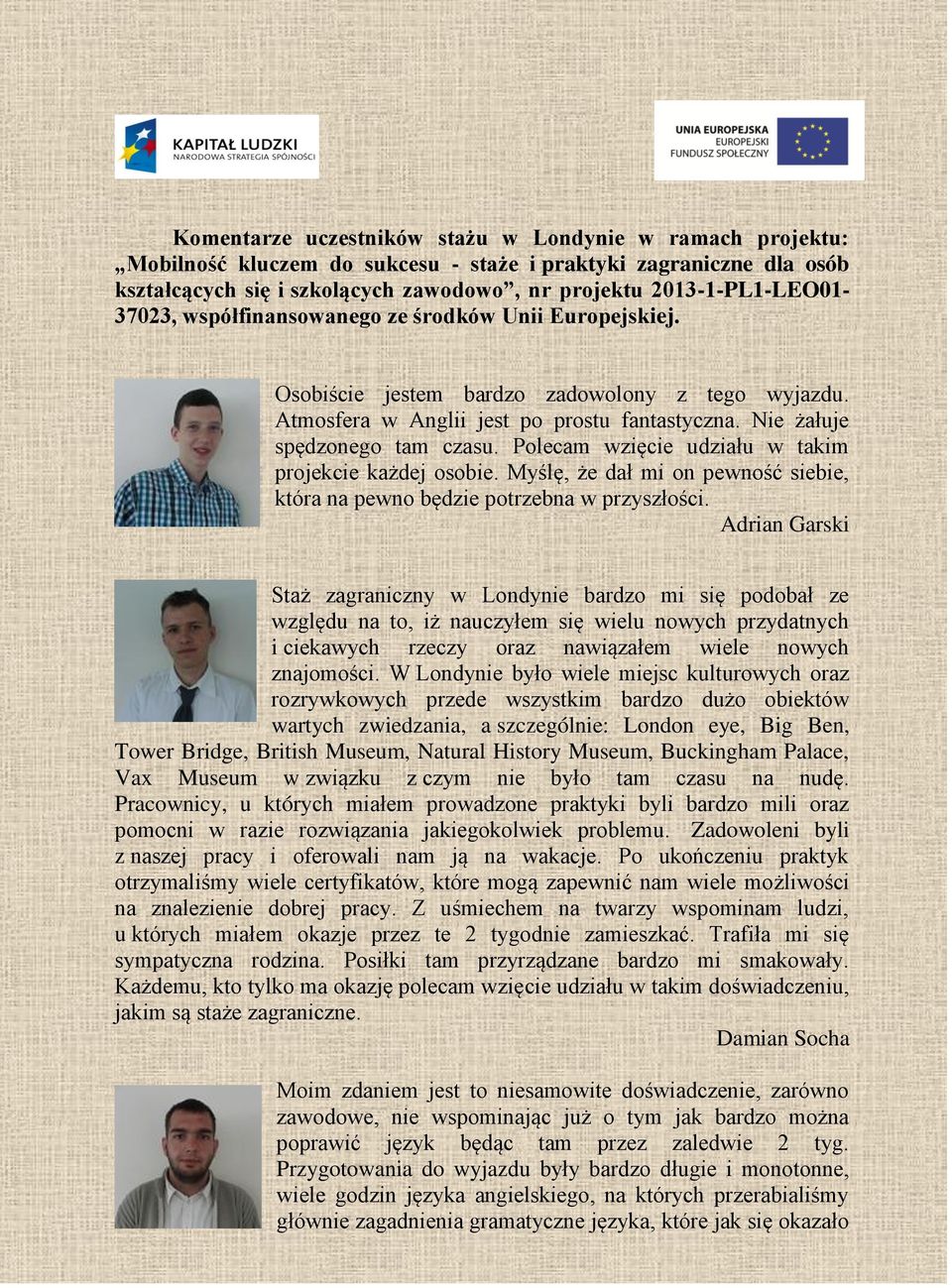 KAPITAŁ LUDZKI
NARODOWA STRATEGIA SPÓJNOŚCI

UNIA EUROPEJSKA
EUROPEJSKI
FUNDUSZ SPOŁECZNY

Komentarze uczestników stażu w Londynie w ramach projektu: „Mobilność kluczem do sukcesu - staże i praktyki zagraniczne dla osób kształcących się i szkolących zawodowo”, nr projektu 2013-1-PL1-LEO01-37023, współfinansowanego ze środków Unii Europejskiej.

Osobiście jestem bardzo zadowolony z tego wyjazdu. Atmosfera w Anglii jest po prostu fantastyczna. Nie żałuje spędzonego tam czasu. Polecam wzięcie udziału w takim projekcie każdej osobie. Myślę, że dał mi on pewność siebie, która na pewno będzie potrzebna w przyszłości.

Adrian Garski

Staż zagraniczny w Londynie bardzo mi się podobał ze względu na to, iż nauczyłem się wielu nowych przydatnych i ciekawych rzeczy oraz nawiązałem wiele nowych znajomości. W Londynie było wiele miejsc kulturowych oraz rozrywkowych przede wszystkim bardzo dużo obiektów wartych zwiedzania, a szczególnie: London eye, Big Ben, Tower Bridge, British Museum, Natural History Museum, Buckingham Palace, Vax Museum w związku z czym nie było tam czasu na nudę. Pracownicy, u których miałem prowadzone praktyki byli bardzo mili oraz pomocni w razie rozwiązania jakiegokolwiek problemu. Zadowoleni byli z naszej pracy i oferowali nam ją na wakacje. Po ukończeniu praktyk otrzymaliśmy wiele certyfikatów, które mogą zapewnić nam wiele możliwości na znalezienie dobrej pracy. Z uśmiechem na twarzy wspominam ludzi, u których miałem okazje przez te 2 tygodnie zamieszkać. Trafiła mi się sympatyczna rodzina. Posiłki tam przyrządzane bardzo mi smakowały. Każdemu, kto tylko ma okazję polecam wzięcie udziału w takim doświadczeniu, jakim są staże zagraniczne.

Damian Socha

Moim zdaniem jest to niesamowite doświadczenie, zarówno zawodowe, nie wspominając już o tym jak bardzo można poprawić język będąc tam przez zaledwie 2 tyg. Przygotowania do wyjazdu były bardzo długie i monotonne, wiele godzin języka angielskiego, na których przerabialiśmy głównie zagadnienia gramatyczne języka, które jak się okazało